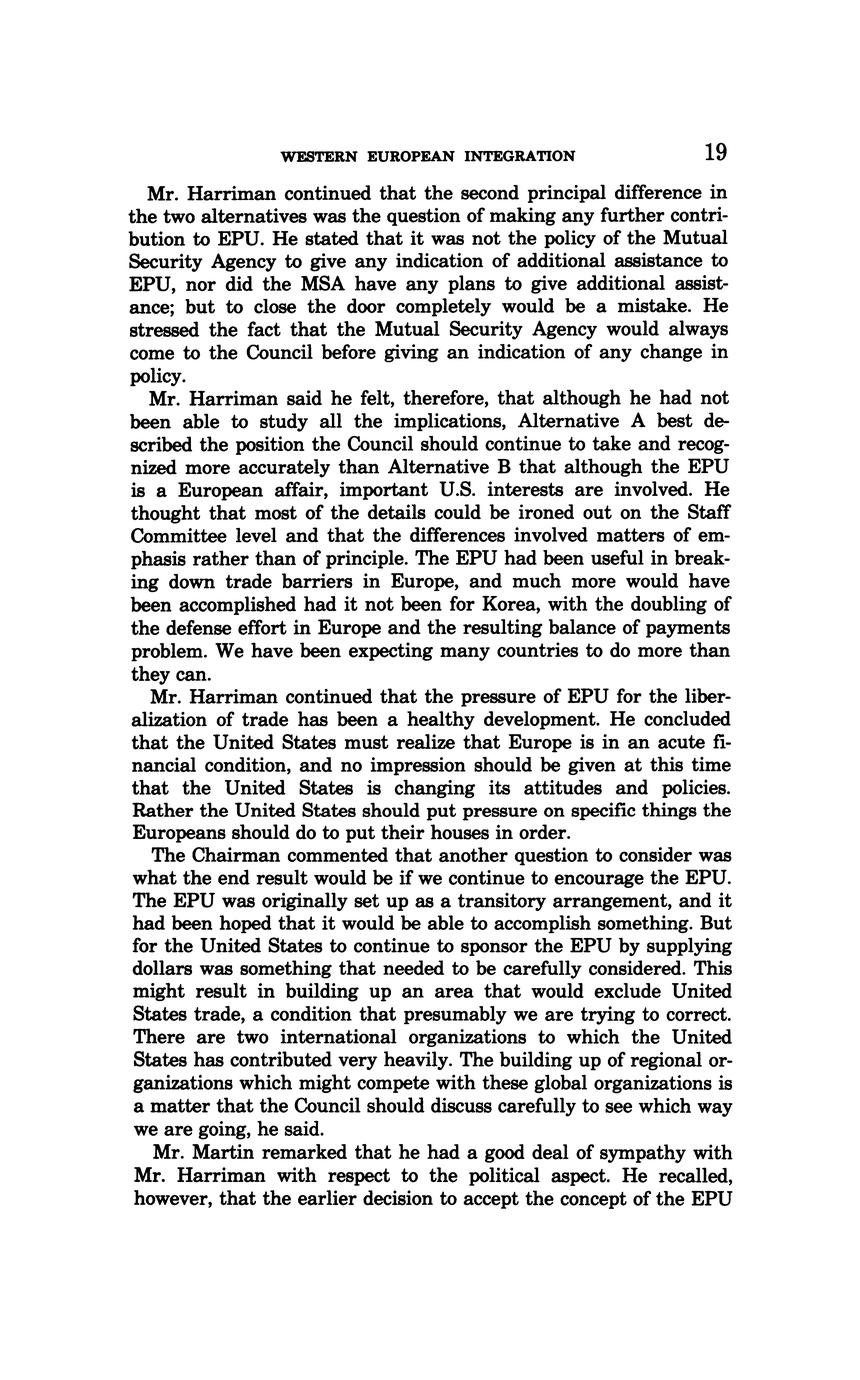 WESTERN EUROPEAN INTEGRATION 19

Mr. Harriman continued that the second principal difference in the two alternatives was the question of making any further contribution to EPU. He stated that it was not the policy of the Mutual Security Agency to give any indication of additional assistance to EPU, nor did the MSA have any plans to give additional assistance; but to close the door completely would be a mistake. He stressed the fact that the Mutual Security Agency would always come to the Council before giving an indication of any change in policy.

Mr. Harriman said he felt, therefore, that although he had not been able to study all the implications, Alternative A best described the position the Council should continue to take and recognized more accurately than Alternative B that although the EPU is a European affair, important U.S. interests are involved. He thought that most of the details could be ironed out on the Staff Committee level and that the differences involved matters of emphasis rather than of principle. The EPU had been useful in breaking down trade barriers in Europe, and much more would have been accomplished had it not been for Korea, with the doubling of the defense effort in Europe and the resulting balance of payments problem. We have been expecting many countries to do more than they can.

Mr. Harriman continued that the pressure of EPU for the liberalization of trade has been a healthy development. He concluded that the United States must realize that Europe is in an acute financial condition, and no impression should be given at this time that the United States is changing its attitudes and policies. Rather the United States should put pressure on specific things the Europeans should do to put their houses in order.

The Chairman commented that another question to consider was what the end result would be if we continue to encourage the EPU. The EPU was originally set up as a transitory arrangement, and it had been hoped that it would be able to accomplish something. But for the United States to continue to sponsor the EPU by supplying dollars was something that needed to be carefully considered. This might result in building up an area that would exclude United States trade, a condition that presumably we are trying to correct. There are two international organizations to which the United States has contributed very heavily. The building up of regional organizations which might compete with these global organizations is a matter that the Council should discuss carefully to see which way we are going, he said.

Mr. Martin remarked that he had a good deal of sympathy with Mr. Harriman with respect to the political aspect. He recalled, however, that the earlier decision to accept the concept of the EPU